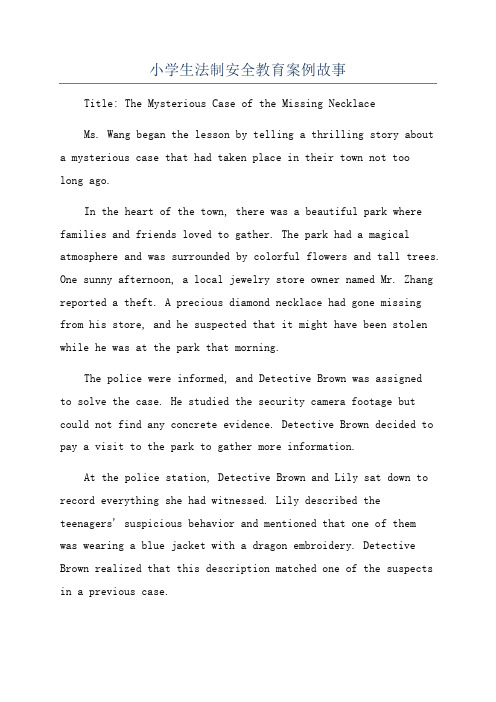 小学生法制安全教育案例故事

Title: The Mysterious Case of the Missing Necklace

Ms. Wang began the lesson by telling a thrilling story about a mysterious case that had taken place in their town not too long ago.

In the heart of the town, there was a beautiful park where families and friends loved to gather. The park had a magical atmosphere and was surrounded by colorful flowers and tall trees. One sunny afternoon, a local jewelry store owner named Mr. Zhang reported a theft. A precious diamond necklace had gone missing from his store, and he suspected that it might have been stolen while he was at the park that morning.

The police were informed, and Detective Brown was assigned to solve the case. He studied the security camera footage but could not find any concrete evidence. Detective Brown decided to pay a visit to the park to gather more information.

At the police station, Detective Brown and Lily sat down to record everything she had witnessed. Lily described the teenagers' suspicious behavior and mentioned that one of them was wearing a blue jacket with a dragon embroidery. Detective Brown realized that this description matched one of the suspects in a previous case.